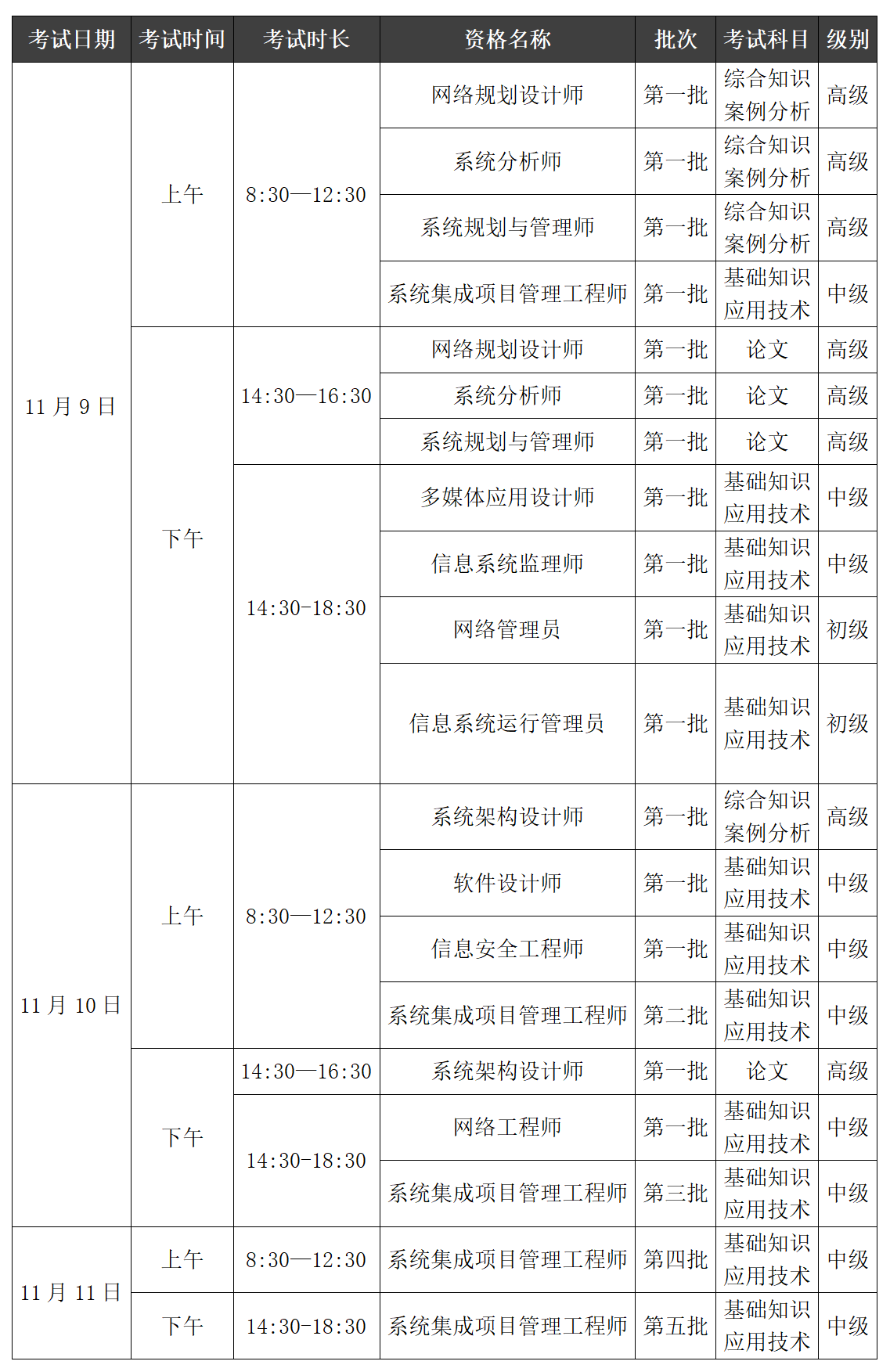 | 考试日期 | 考试时间 | 考试时长 | 资格名称 | 批次 | 考试科目 | 级别 |
|---|---|---|---|---|---|---|
| 11 月 9 日 | 上午 | 8:30—12:30 | 网络规划设计师 | 第一批 | 综合知识 案例分析 | 高级 |
| | | | 系统分析师 | 第一批 | 综合知识 案例分析 | 高级 |
| | | | 系统规划与管理师 | 第一批 | 综合知识 案例分析 | 高级 |
| | | | 系统集成项目管理工程师 | 第一批 | 基础知识 应用技术 | 中级 |
| | 下午 | 14:30—16:30 | 网络规划设计师 | 第一批 | 论文 | 高级 |
| | | | 系统分析师 | 第一批 | 论文 | 高级 |
| | | | 系统规划与管理师 | 第一批 | 论文 | 高级 |
| | | 14:30-18:30 | 多媒体应用设计师 | 第一批 | 基础知识 应用技术 | 中级 |
| | | | 信息系统监理师 | 第一批 | 基础知识 应用技术 | 中级 |
| | | | 网络管理员 | 第一批 | 基础知识 应用技术 | 初级 |
| | | | 信息系统运行管理员 | 第一批 | 基础知识 应用技术 | 初级 |
| 11 月 10 日 | 上午 | 8:30—12:30 | 系统架构设计师 | 第一批 | 综合知识 案例分析 | 高级 |
| | | | 软件设计师 | 第一批 | 基础知识 应用技术 | 中级 |
| | | | 信息安全工程师 | 第一批 | 基础知识 应用技术 | 中级 |
| | | | 系统集成项目管理工程师 | 第二批 | 基础知识 应用技术 | 中级 |
| | 下午 | 14:30—16:30 | 系统架构设计师 | 第一批 | 论文 | 高级 |
| | | 14:30-18:30 | 网络工程师 | 第一批 | 基础知识 应用技术 | 中级 |
| | | | 系统集成项目管理工程师 | 第三批 | 基础知识 应用技术 | 中级 |
| 11 月 11 日 | 上午 | 8:30—12:30 | 系统集成项目管理工程师 | 第四批 | 基础知识 应用技术 | 中级 |
| | 下午 | 14:30-18:30 | 系统集成项目管理工程师 | 第五批 | 基础知识 应用技术 | 中级 |